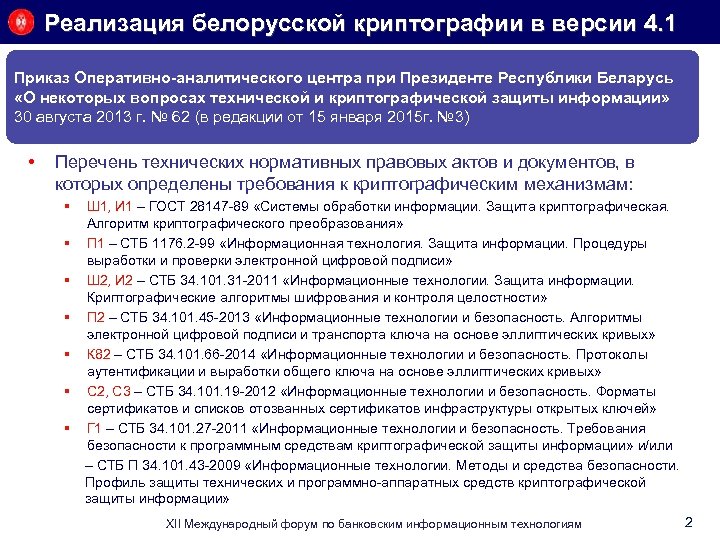 Реализация белорусской криптографии в версии 4.1

Приказ Оперативно-аналитического центра при Президенте Республики Беларусь «О некоторых вопросах технической и криптографической защиты информации» 30 августа 2013 г. № 62 (в редакции от 15 января 2015г. №3)

• Перечень технических нормативных правовых актов и документов, в которых определены требования к криптографическим механизмам:
▪ Ш1, И1 – ГОСТ 28147-89 «Системы обработки информации. Защита криптографическая. Алгоритм криптографического преобразования»
▪ П1 – СТБ 1176.2-99 «Информационная технология. Защита информации. Процедуры выработки и проверки электронной цифровой подписи»
▪ Ш2, И2 – СТБ 34.101.31-2011 «Информационные технологии. Защита информации. Криптографические алгоритмы шифрования и контроля целостности»
▪ П2 – СТБ 34.101.45-2013 «Информационные технологии и безопасность. Алгоритмы электронной цифровой подписи и транспорта ключа на основе эллиптических кривых»
▪ К82 – СТБ 34.101.66-2014 «Информационные технологии и безопасность. Протоколы аутентификации и выработки общего ключа на основе эллиптических кривых»
▪ С2, С3 – СТБ 34.101.19-2012 «Информационные технологии и безопасность. Форматы сертификатов и списков отозванных сертификатов инфраструктуры открытых ключей»
▪ Г1 – СТБ 34.101.27-2011 «Информационные технологии и безопасность. Требования безопасности к программным средствам криптографической защиты информации» и/или
– СТБ П 34.101.43-2009 «Информационные технологии. Методы и средства безопасности. Профиль защиты технических и программно-аппаратных средств криптографической защиты информации»

XII Международный форум по банковским информационным технологиям

2